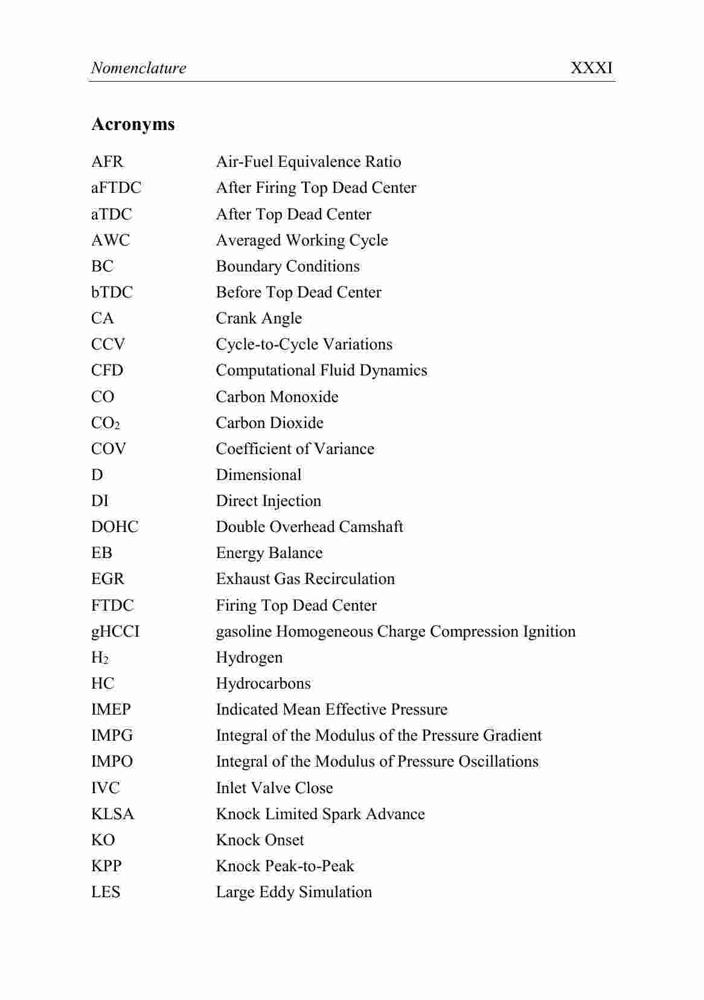 Nomenclature XXXI

Acronyms

| | |
|---|---|
| AFR | Air-Fuel Equivalence Ratio |
| aFTDC | After Firing Top Dead Center |
| aTDC | After Top Dead Center |
| AWC | Averaged Working Cycle |
| BC | Boundary Conditions |
| bTDC | Before Top Dead Center |
| CA | Crank Angle |
| CCV | Cycle-to-Cycle Variations |
| CFD | Computational Fluid Dynamics |
| CO | Carbon Monoxide |
| $CO_2$ | Carbon Dioxide |
| COV | Coefficient of Variance |
| D | Dimensional |
| DI | Direct Injection |
| DOHC | Double Overhead Camshaft |
| EB | Energy Balance |
| EGR | Exhaust Gas Recirculation |
| FTDC | Firing Top Dead Center |
| gHCCI | gasoline Homogeneous Charge Compression Ignition |
| $H_2$ | Hydrogen |
| HC | Hydrocarbons |
| IMEP | Indicated Mean Effective Pressure |
| IMPG | Integral of the Modulus of the Pressure Gradient |
| IMPO | Integral of the Modulus of Pressure Oscillations |
| IVC | Inlet Valve Close |
| KLSA | Knock Limited Spark Advance |
| KO | Knock Onset |
| KPP | Knock Peak-to-Peak |
| LES | Large Eddy Simulation |